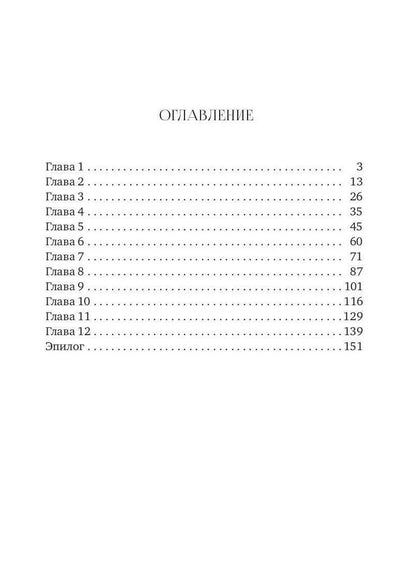 ОГЛАВЛЕНИЕ

Глава 1 3
Глава 2 13
Глава 3 26
Глава 4 35
Глава 5 45
Глава 6 60
Глава 7 71
Глава 8 87
Глава 9 101
Глава 10 116
Глава 11 129
Глава 12 139
Эпилог 151